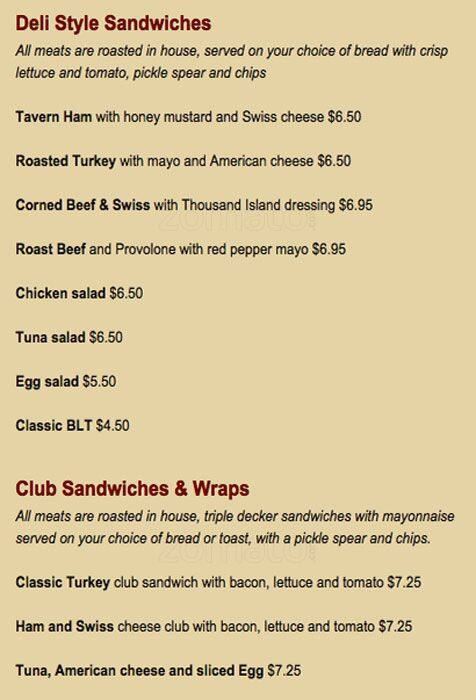 Deli Style Sandwiches

All meats are roasted in house, served on your choice of bread with crisp lettuce and tomato, pickle spear and chips

Tavern Ham with honey mustard and Swiss cheese $6.50

Roasted Turkey with mayo and American cheese $6.50

Corned Beef & Swiss with Thousand Island dressing $6.95

Roast Beef and Provolone with red pepper mayo $6.95

Chicken salad $6.50

Tuna salad $6.50

Egg salad $5.50

Classic BLT $4.50

Club Sandwiches & Wraps

All meats are roasted in house, triple decker sandwiches with mayonnaise served on your choice of bread or toast, with a pickle spear and chips.

Classic Turkey club sandwich with bacon, lettuce and tomato $7.25

Ham and Swiss cheese club with bacon, lettuce and tomato $7.25

Tuna, American cheese and sliced Egg $7.25

zomato